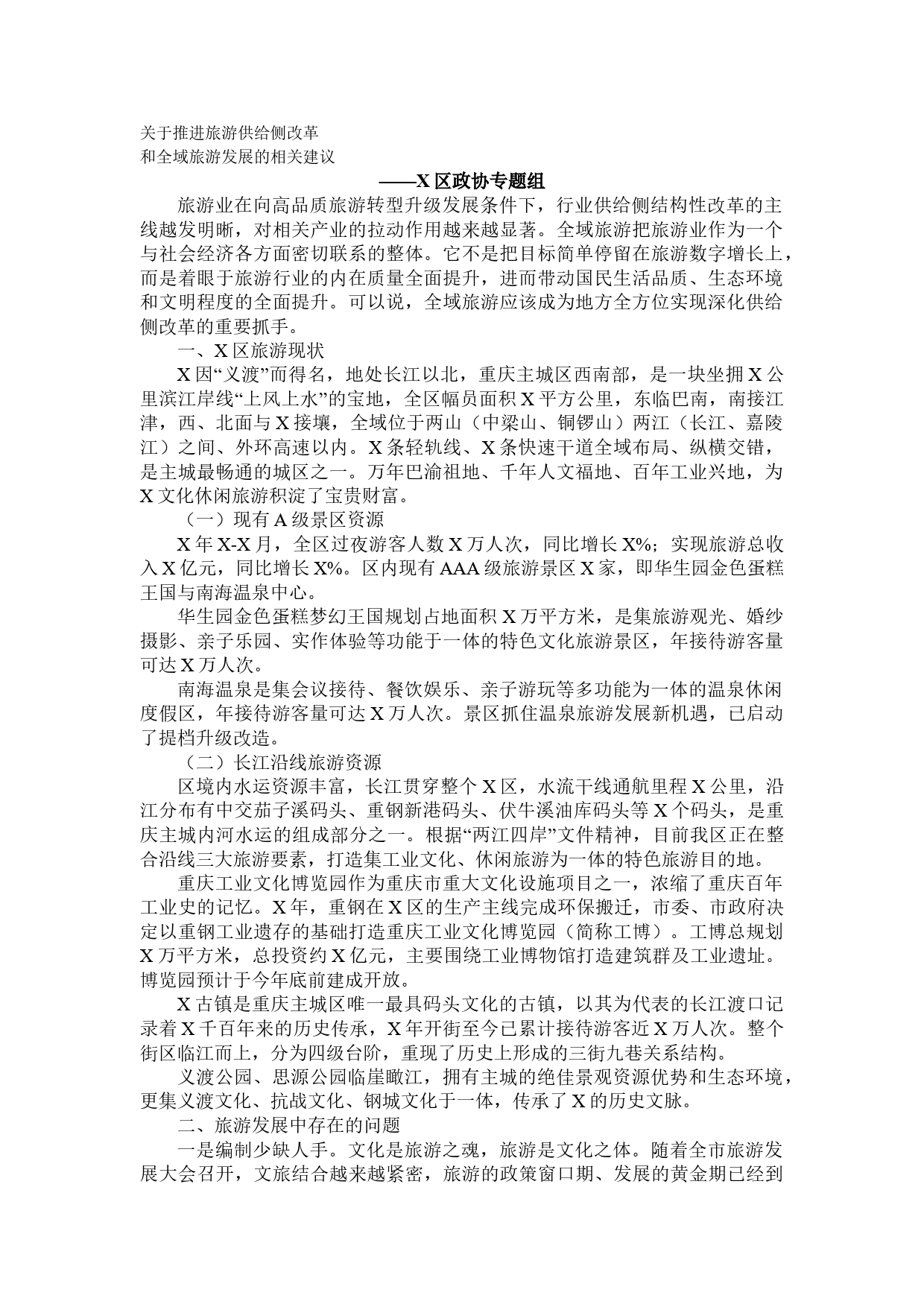 关于推进旅游供给侧改革
和全域旅游发展的相关建议

——X区政协专题组

旅游业在向高品质旅游转型升级发展条件下，行业供给侧结构性改革的主线越发明晰，对相关产业的拉动作用越来越显著。全域旅游把旅游业作为一个与社会经济各方面密切联系的整体。它不是把目标简单停留在旅游数字增长上，而是着眼于旅游行业的内在质量全面提升，进而带动国民生活品质、生态环境和文明程度的全面提升。可以说，全域旅游应该成为地方全方位实现深化供给侧改革的重要抓手。

一、X区旅游现状

X因“义渡”而得名，地处长江以北，重庆主城区西南部，是一块坐拥X公里滨江岸线“上风上水”的宝地，全区幅员面积X平方公里，东临巴南，南接江津，西、北面与X接壤，全域位于两山（中梁山、铜锣山）两江（长江、嘉陵江）之间、外环高速以内。X条轻轨线、X条快速干道全域布局、纵横交错，是主城最畅通的城区之一。万年巴渝祖地、千年人文福地、百年工业兴地，为X文化休闲旅游积淀了宝贵财富。

（一）现有A级景区资源

X年X-X月，全区过夜游客人数X万人次，同比增长X%；实现旅游总收入X亿元，同比增长X%。区内现有AAA级旅游景区X家，即华生园金色蛋糕王国与南海温泉中心。

华生园金色蛋糕梦幻王国规划占地面积X万平方米，是集旅游观光、婚纱摄影、亲子乐园、实作体验等功能于一体的特色文化旅游景区，年接待游客量可达X万人次。

南海温泉是集会议接待、餐饮娱乐、亲子游玩等多功能为一体的温泉休闲度假区，年接待游客量可达X万人次。景区抓住温泉旅游发展新机遇，已启动了提档升级改造。

（二）长江沿线旅游资源

区境内水运资源丰富，长江贯穿整个X区，水流干线通航里程X公里，沿江分布有中交茄子溪码头、重钢新港码头、伏牛溪油库码头等X个码头，是重庆主城内河水运的组成部分之一。根据“两江四岸”文件精神，目前我区正在整合沿线三大旅游要素，打造集工业文化、休闲旅游为一体的特色旅游目的地。

重庆工业文化博览园作为重庆市重大文化设施项目之一，浓缩了重庆百年工业史的记忆。X年，重钢在X区的生产主线完成环保搬迁，市委、市政府决定以重钢工业遗存的基础打造重庆工业文化博览园（简称工博）。工博总规划X万平方米，总投资约X亿元，主要围绕工业博物馆打造建筑群及工业遗址。博览园预计于今年底前建成开放。

X古镇是重庆主城区唯一最具码头文化的古镇，以其为代表的长江渡口记录着X千百年来的历史传承，X年开街至今已累计接待游客近X万人次。整个街区临江而上，分为四级台阶，重现了历史上形成的三街九巷关系结构。

义渡公园、思源公园临崖瞰江，拥有主城的绝佳景观资源优势和生态环境，更集义渡文化、抗战文化、钢城文化于一体，传承了X的历史文脉。

二、旅游发展中存在的问题

一是编制少缺人手。文化是旅游之魂，旅游是文化之体。随着全市旅游发展大会召开，文旅结合越来越紧密，旅游的政策窗口期、发展的黄金期已经到